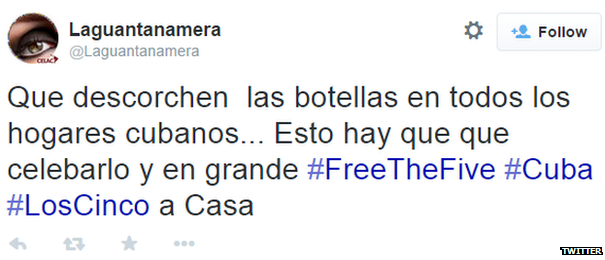 CELAC

Laguantanamera
@Laguantanamera

Follow

Que descorchen las botellas en todos los hogares cubanos... Esto hay que que celebarlo y en grande #FreeTheFive #Cuba #LosCinco a Casa

TWITTER